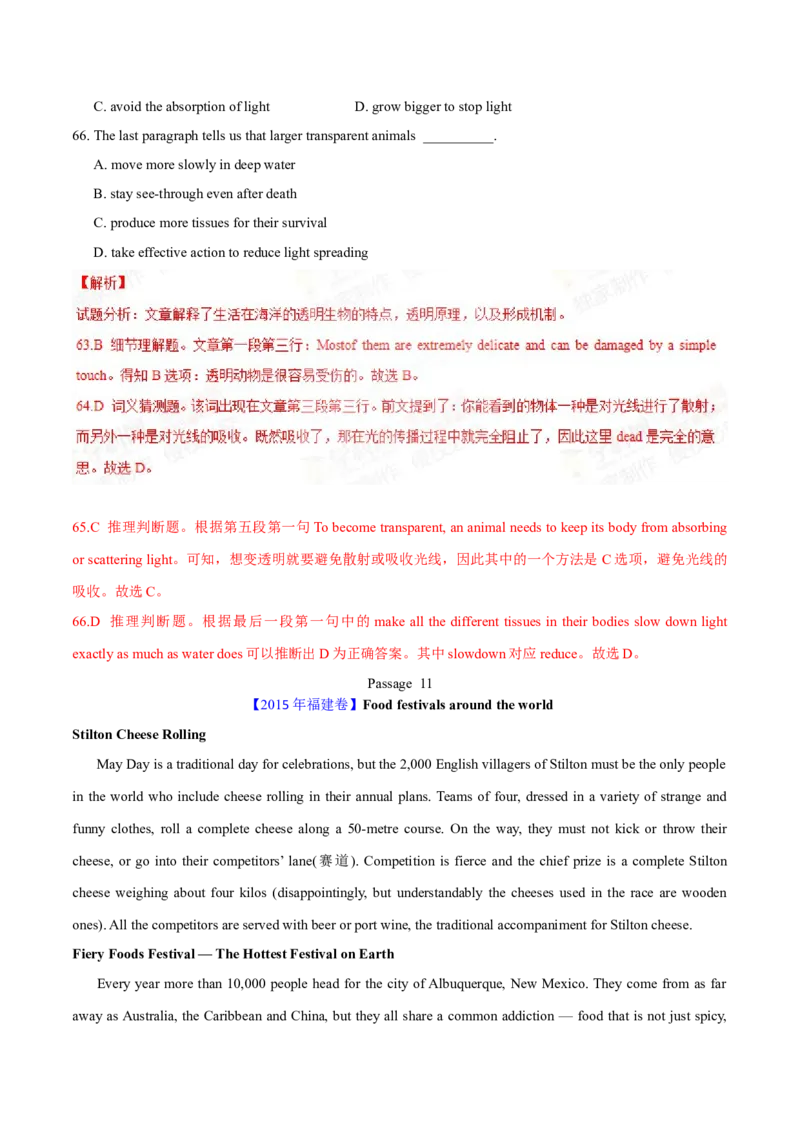 C. avoid the absorption of light D. grow bigger to stop light

66. The last paragraph tells us that larger transparent animals __________.

A. move more slowly in deep water

B. stay see-through even after death

C. produce more tissues for their survival

D. take effective action to reduce light spreading

【解析】

试题分析：文章解释了生活在海洋的透明生物的特点，透明原理，以及形成机制。

63.B 细节理解题。文章第一段第三行：Mostof them are extremely delicate and can be damaged by a simple touch。得知 B 选项：透明动物是很容易受伤的。故选 B。

64.D 词义猜测题。该词出现在文章第三段第三行。前文提到了：你能看到的物体一种是对光线进行了散射；而另外一种是对光线的吸收。既然吸收了，那在光的传播过程中就完全阻止了，因此这里 dead 是完全的意思。故选 D。

65.C 推理判断题。根据第五段第一句 To become transparent, an animal needs to keep its body from absorbing or scattering light。可知，想变透明就要避免散射或吸收光线，因此其中的一个方法是 C 选项，避免光线的吸收。故选 C。

66.D 推理判断题。根据最后一段第一句中的 make all the different tissues in their bodies slow down light exactly as much as water does 可以推断出 D 为正确答案。其中 slowdown 对应 reduce。故选 D。

Passage 11

【2015 年福建卷】Food festivals around the world

Stilton Cheese Rolling

May Day is a traditional day for celebrations, but the 2,000 English villagers of Stilton must be the only people in the world who include cheese rolling in their annual plans. Teams of four, dressed in a variety of strange and funny clothes, roll a complete cheese along a 50-metre course. On the way, they must not kick or throw their cheese, or go into their competitors' lane(赛道). Competition is fierce and the chief prize is a complete Stilton cheese weighing about four kilos (disappointingly, but understandably the cheeses used in the race are wooden ones). All the competitors are served with beer or port wine, the traditional accompaniment for Stilton cheese.

Fiery Foods Festival — The Hottest Festival on Earth

Every year more than 10,000 people head for the city of Albuquerque, New Mexico. They come from as far away as Australia, the Caribbean and China, but they all share a common addiction — food that is not just spicy,